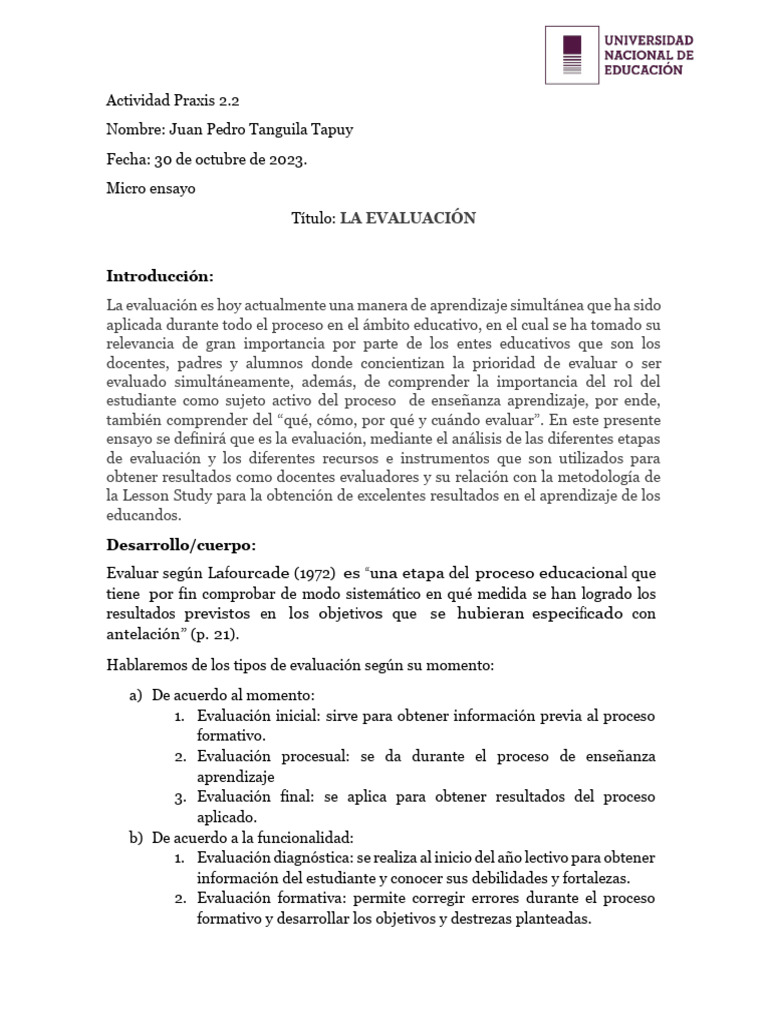 UNIVERSIDAD
NACIONAL DE
EDUCACIÓN

Actividad Praxis 2.2

Nombre: Juan Pedro Tanguila Tapuy

Fecha: 30 de octubre de 2023.

Micro ensayo

Título: LA EVALUACIÓN

Introducción:

La evaluación es hoy actualmente una manera de aprendizaje simultánea que ha sido aplicada durante todo el proceso en el ámbito educativo, en el cual se ha tomado su relevancia de gran importancia por parte de los entes educativos que son los docentes, padres y alumnos donde concientizan la prioridad de evaluar o ser evaluado simultáneamente, además, de comprender la importancia del rol del estudiante como sujeto activo del proceso de enseñanza aprendizaje, por ende, también comprender del "qué, cómo, por qué y cuándo evaluar". En este presente ensayo se definirá que es la evaluación, mediante el análisis de las diferentes etapas de evaluación y los diferentes recursos e instrumentos que son utilizados para obtener resultados como docentes evaluadores y su relación con la metodología de la Lesson Study para la obtención de excelentes resultados en el aprendizaje de los educandos.

Desarrollo/cuerpo:

Evaluar según Lafourcade (1972) es "una etapa del proceso educacional que tiene por fin comprobar de modo sistemático en qué medida se han logrado los resultados previstos en los objetivos que se hubieran especificado con antelación" (p. 21).

Hablaremos de los tipos de evaluación según su momento:

a) De acuerdo al momento:
1. Evaluación inicial: sirve para obtener información previa al proceso formativo.
2. Evaluación procesual: se da durante el proceso de enseñanza aprendizaje
3. Evaluación final: se aplica para obtener resultados del proceso aplicado.
b) De acuerdo a la funcionalidad:
1. Evaluación diagnóstica: se realiza al inicio del año lectivo para obtener información del estudiante y conocer sus debilidades y fortalezas.
2. Evaluación formativa: permite corregir errores durante el proceso formativo y desarrollar los objetivos y destrezas planteadas.